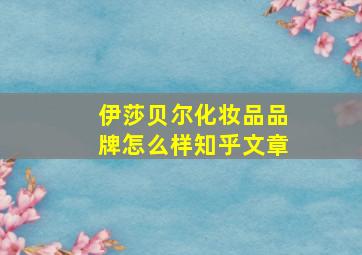 伊莎贝尔化妆品品牌怎么样知乎文章